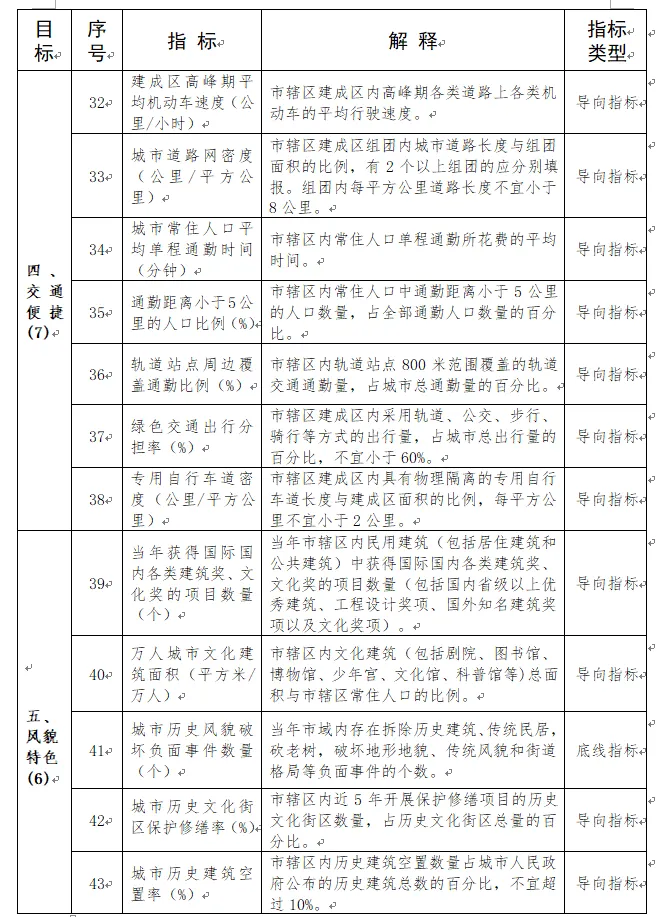 | 目标 | 序号 | 指标 | 解释 | 指标类型 |
|---|---|---|---|---|
| 四、交通便捷(7) | 32 | 建成区高峰期平均机动车速度（公里/小时） | 市辖区建成区内高峰期各类道路上各类机动车的平均行驶速度。 | 导向指标 |
| | 33 | 城市道路网密度（公里/平方公里） | 市辖区建成区组团内城市道路长度与组团面积的比例，有2个以上组团的应分别填报。组团内每平方公里道路长度不宜小于8公里。 | 导向指标 |
| | 34 | 城市常住人口平均单程通勤时间（分钟） | 市辖区内常住人口单程通勤所花费的平均时间。 | 导向指标 |
| | 35 | 通勤距离小于5公里的人口比例（%） | 市辖区内常住人口中通勤距离小于5公里的人口数量，占全部通勤人口数量的百分比。 | 导向指标 |
| | 36 | 轨道站点周边覆盖通勤比例（%） | 市辖区内轨道站点800米范围覆盖的轨道交通通勤量，占城市总通勤量的百分比。 | 导向指标 |
| | 37 | 绿色交通出行分担率（%） | 市辖区建成区内采用轨道、公交、步行、骑行等方式的出行量，占城市总出行量的百分比，不宜小于60%。 | 导向指标 |
| | 38 | 专用自行车道密度（公里/平方公里） | 市辖区建成区内具有物理隔离的专用自行车道长度与建成区面积的比例，每平方公里不宜小于2公里。 | 导向指标 |
| 五、风貌特色(6) | 39 | 当年获得国际国内各类建筑奖、文化奖的项目数量（个） | 当年市辖区内民用建筑（包括居住建筑和公共建筑）中获得国际国内各类建筑奖、文化奖的项目数量（包括国内省级以上优秀建筑、工程设计奖项、国外知名建筑奖项以及文化奖项）。 | 导向指标 |
| | 40 | 万人城市文化建筑面积（平方米/万人） | 市辖区内文化建筑（包括剧院、图书馆、博物馆、少年宫、文化馆、科普馆等）总面积与市辖区常住人口的比例。 | 导向指标 |
| | 41 | 城市历史风貌破坏负面事件数量（个） | 当年市域内存在拆除历史建筑、传统民居，砍老树，破坏地形地貌、传统风貌和街道格局等负面事件的个数。 | 底线指标 |
| | 42 | 城市历史文化街区保护修缮率（%） | 市辖区内近5年开展保护修缮项目的历史文化街区数量，占历史文化街区总量的百分比。 | 导向指标 |
| | 43 | 城市历史建筑空置率（%） | 市辖区内历史建筑空置数量占城市人民政府公布的历史建筑总数的百分比，不宜超过10%。 | 导向指标 |